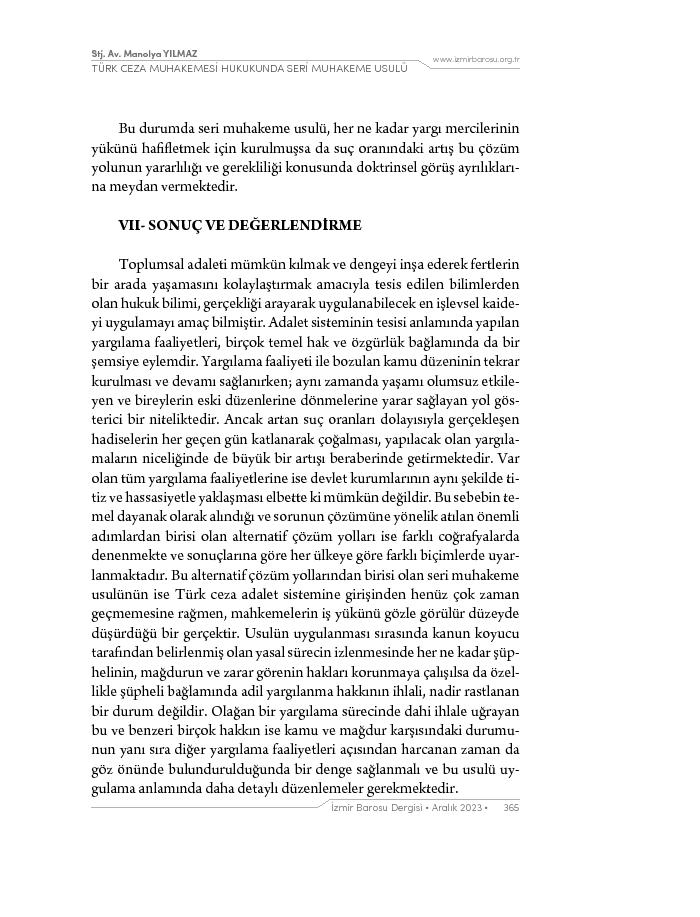 Stj. Av. Manolya YILMAZ
TÜRK CEZA MUHAKEMESİ HUKUKUNDA SERİ MUHAKEME USULÜ
www.izmirbarosu.org.tr

Bu durumda seri muhakeme usulü, her ne kadar yargı mercilerinin yükünü hafifletmek için kurulmuşsa da suç oranındaki artış bu çözüm yolunun yararlılığı ve gerekliliği konusunda doktrinsel görüş ayrılıklarına meydan vermektedir.

VII- SONUÇ VE DEĞERLENDİRME

Toplumsal adaleti mümkün kılmak ve dengeyi inşa ederek fertlerin bir arada yaşamasını kolaylaştırmak amacıyla tesis edilen bilimlerden olan hukuk bilimi, gerçekliği arayarak uygulanabilecek en işlevsel kaideyi uygulamayı amaç bilmiştir. Adalet sisteminin tesisi anlamında yapılan yargılama faaliyetleri, birçok temel hak ve özgürlük bağlamında da bir şemsiye eylemdir. Yargılama faaliyeti ile bozulan kamu düzeninin tekrar kurulması ve devamı sağlanırken; aynı zamanda yaşamı olumsuz etkileyen ve bireylerin eski düzenlerine dönmelerine yarar sağlayan yol gösterici bir niteliktedir. Ancak artan suç oranları dolayısıyla gerçekleşen hadiselerin her geçen gün katlanarak çoğalması, yapılacak olan yargılamaların niceliğinde de büyük bir artışı beraberinde getirmektedir. Var olan tüm yargılama faaliyetlerine ise devlet kurumlarının aynı şekilde titiz ve hassasiyetle yaklaşması elbette ki mümkün değildir. Bu sebebin temel dayanak olarak alındığı ve sorunun çözümüne yönelik atılan önemli adımlardan birisi olan alternatif çözüm yolları ise farklı coğrafyalarda denenmekte ve sonuçlarına göre her ülkeye göre farklı biçimlerde uyarlanmaktadır. Bu alternatif çözüm yollarından birisi olan seri muhakeme usulünün ise Türk ceza adalet sistemine girişinden henüz çok zaman geçmemesine rağmen, mahkemelerin iş yükünü gözle görülür düzeyde düşürdüğü bir gerçektir. Usulün uygulanması sırasında kanun koyucu tarafından belirlenmiş olan yasal sürecin izlenmesinde her ne kadar şüphelinin, mağdurun ve zarar görenin hakları korunmaya çalışılsa da özellikle şüpheli bağlamında adil yargılanma hakkının ihlali, nadir rastlanan bir durum değildir. Olağan bir yargılama sürecinde dahi ihlale uğrayan bu ve benzeri birçok hakkın ise kamu ve mağdur karşısındaki durumunun yanı sıra diğer yargılama faaliyetleri açısından harcanan zaman da göz önünde bulundurulduğunda bir denge sağlanmalı ve bu usulü uygulama anlamında daha detaylı düzenlemeler gerekmektedir.

İzmir Barosu Dergisi • Aralık 2023 • 365